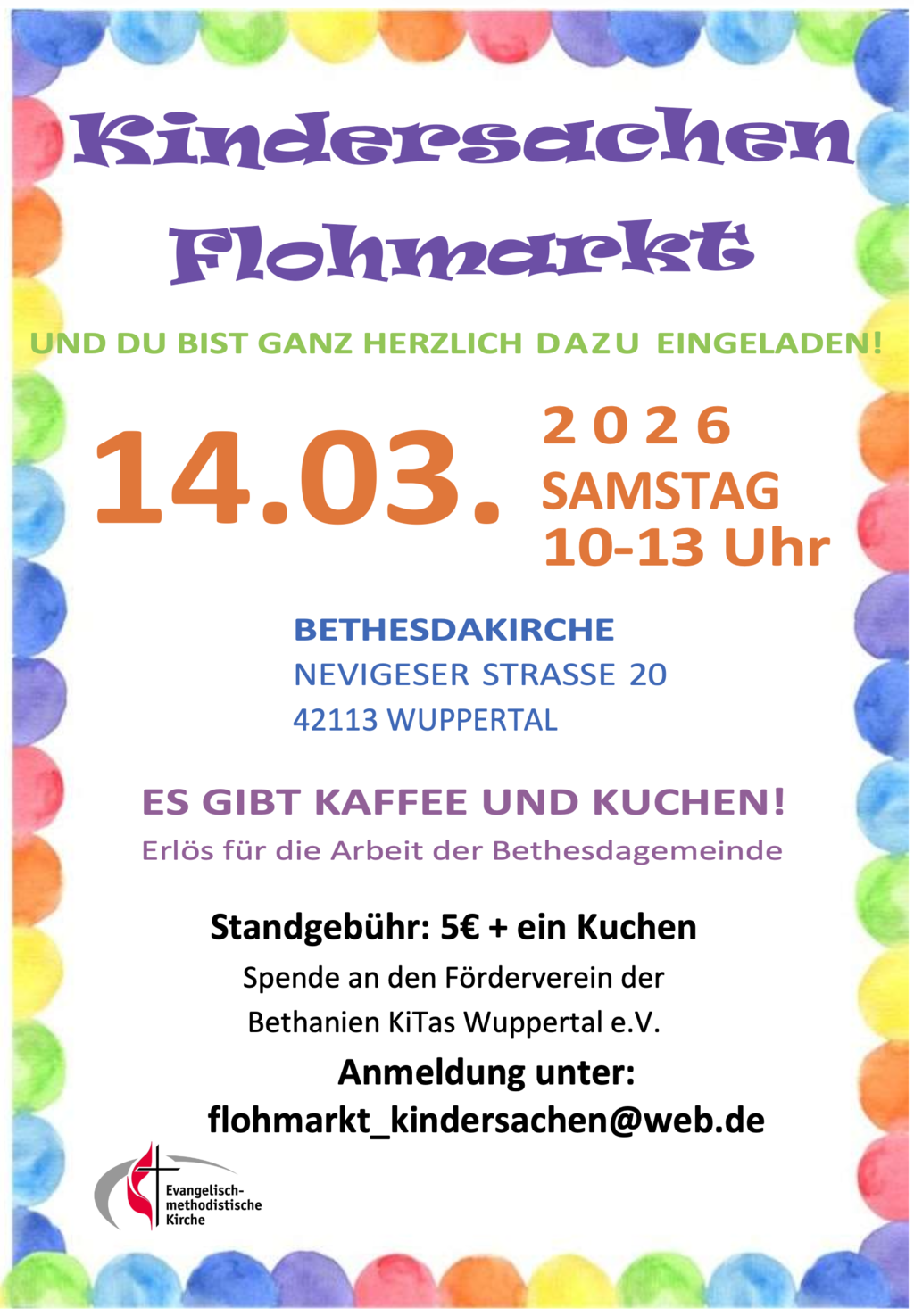 Kindersachen Flohmarkt

UND DU BIST GANZ HERZLICH DAZU EINGELADEN!

14.03.

2026
SAMSTAG
10-13 Uhr

BETHESDAKIRCHE
NEVIGESER STRASSE 20
42113 WUPPERTAL

ES GIBT KAFFEE UND KUCHEN!
Erlös für die Arbeit der Bethesdagemeinde

Standgebühr: 5€ + ein Kuchen
Spende an den Förderverein der
Bethanien KiTas Wuppertal e.V.

Anmeldung unter:
flohmarkt_kindersachen@web.de

Evangelisch-
methodistische
Kirche